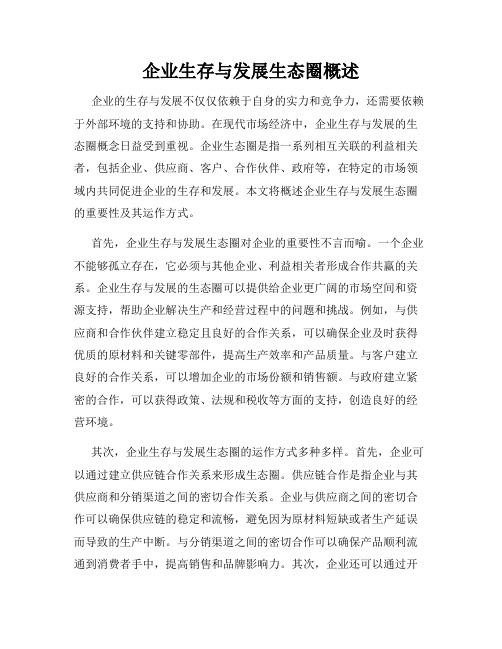 企业生存与发展生态圈概述

企业的生存与发展不仅仅依赖于自身的实力和竞争力，还需要依赖于外部环境的支持和协助。在现代市场经济中，企业生存与发展的生态圈概念日益受到重视。企业生态圈是指一系列相互关联的利益相关者，包括企业、供应商、客户、合作伙伴、政府等，在特定的市场领域内共同促进企业的生存和发展。本文将概述企业生存与发展生态圈的重要性及其运作方式。

首先，企业生存与发展生态圈对企业的重要性不言而喻。一个企业不能够孤立存在，它必须与其他企业、利益相关者形成合作共赢的关系。企业生存与发展的生态圈可以提供给企业更广阔的市场空间和资源支持，帮助企业解决生产和经营过程中的问题和挑战。例如，与供应商和合作伙伴建立稳定且良好的合作关系，可以确保企业及时获得优质的原材料和关键零部件，提高生产效率和产品质量。与客户建立良好的合作关系，可以增加企业的市场份额和销售额。与政府建立紧密的合作，可以获得政策、法规和税收等方面的支持，创造良好的经营环境。

其次，企业生存与发展生态圈的运作方式多种多样。首先，企业可以通过建立供应链合作关系来形成生态圈。供应链合作是指企业与其供应商和分销渠道之间的密切合作关系。企业与供应商之间的密切合作可以确保供应链的稳定和流畅，避免因为原材料短缺或者生产延误而导致的生产中断。与分销渠道之间的密切合作可以确保产品顺利流通到消费者手中，提高销售和品牌影响力。其次，企业还可以通过开